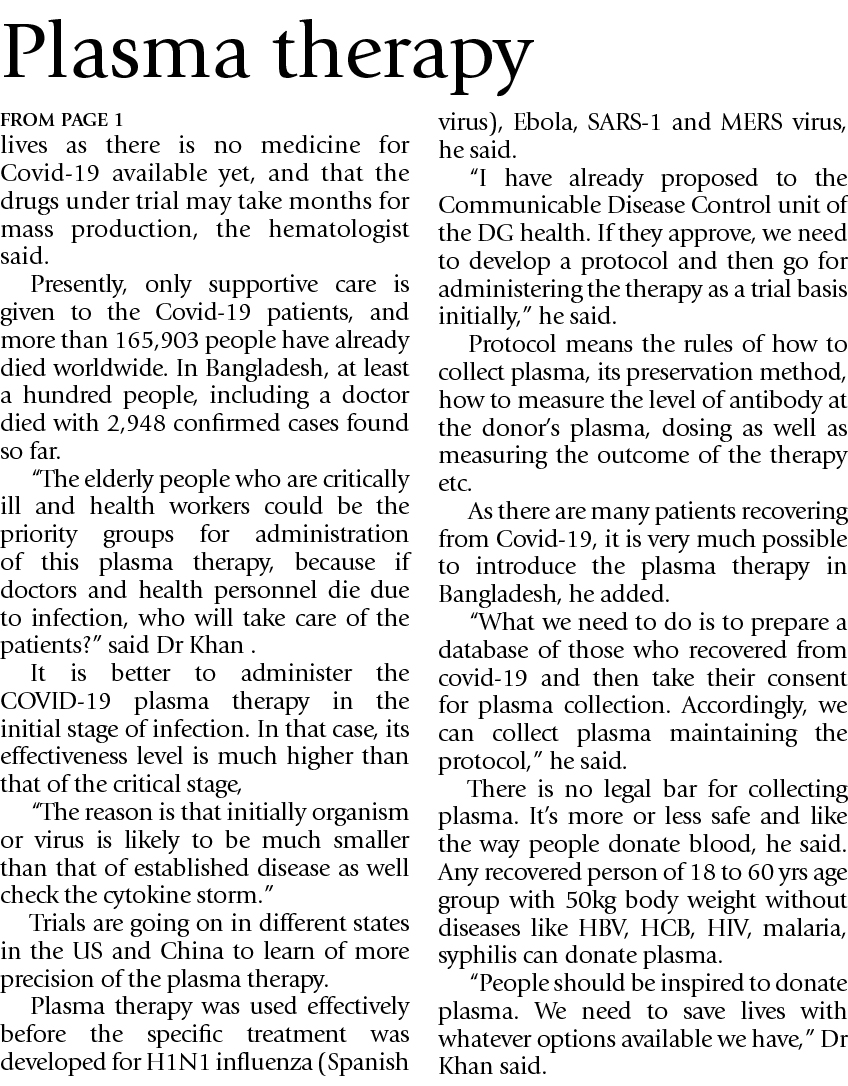 Plasma therapy

FROM PAGE 1
lives as there is no medicine for Covid-19 available yet, and that the drugs under trial may take months for mass production, the hematologist said.

Presently, only supportive care is given to the Covid-19 patients, and more than 165,903 people have already died worldwide. In Bangladesh, at least a hundred people, including a doctor died with 2,948 confirmed cases found so far.

"The elderly people who are critically ill and health workers could be the priority groups for administration of this plasma therapy, because if doctors and health personnel die due to infection, who will take care of the patients?" said Dr Khan .

It is better to administer the COVID-19 plasma therapy in the initial stage of infection. In that case, its effectiveness level is much higher than that of the critical stage,

"The reason is that initially organism or virus is likely to be much smaller than that of established disease as well check the cytokine storm."

Trials are going on in different states in the US and China to learn of more precision of the plasma therapy.

Plasma therapy was used effectively before the specific treatment was developed for H1N1 influenza (Spanish virus), Ebola, SARS-1 and MERS virus, he said.

"I have already proposed to the Communicable Disease Control unit of the DG health. If they approve, we need to develop a protocol and then go for administering the therapy as a trial basis initially," he said.

Protocol means the rules of how to collect plasma, its preservation method, how to measure the level of antibody at the donor's plasma, dosing as well as measuring the outcome of the therapy etc.

As there are many patients recovering from Covid-19, it is very much possible to introduce the plasma therapy in Bangladesh, he added.

"What we need to do is to prepare a database of those who recovered from covid-19 and then take their consent for plasma collection. Accordingly, we can collect plasma maintaining the protocol," he said.

There is no legal bar for collecting plasma. It's more or less safe and like the way people donate blood, he said. Any recovered person of 18 to 60 yrs age group with 50kg body weight without diseases like HBV, HCB, HIV, malaria, syphilis can donate plasma.

"People should be inspired to donate plasma. We need to save lives with whatever options available we have," Dr Khan said.